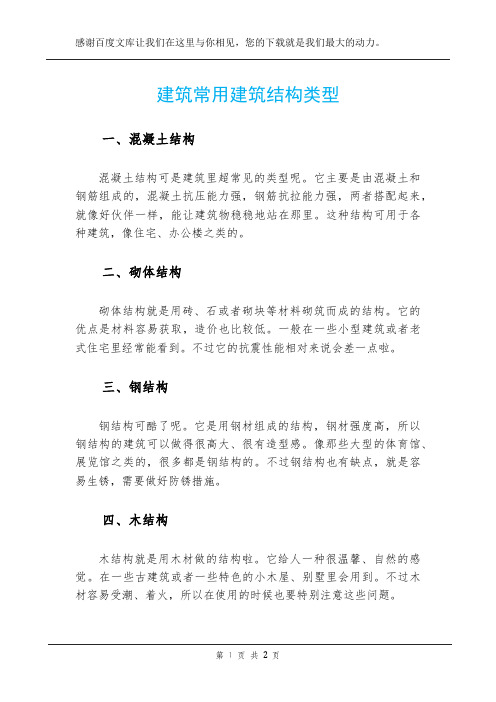 感谢百度文库让我们在这里与你相见，您的下载就是我们最大的动力。

建筑常用建筑结构类型

一、混凝土结构

混凝土结构可是建筑里超常见的类型呢。它主要是由混凝土和钢筋组成的，混凝土抗压能力强，钢筋抗拉能力强，两者搭配起来，就像好伙伴一样，能让建筑物稳稳地站在那里。这种结构可用于各种建筑，像住宅、办公楼之类的。

二、砌体结构

砌体结构就是用砖、石或者砌块等材料砌筑而成的结构。它的优点是材料容易获取，造价也比较低。一般在一些小型建筑或者老式住宅里经常能看到。不过它的抗震性能相对来说会差一点啦。

三、钢结构

钢结构可酷了呢。它是用钢材组成的结构，钢材强度高，所以钢结构的建筑可以做得很高大、很有造型感。像那些大型的体育馆、展览馆之类的，很多都是钢结构的。不过钢结构也有缺点，就是容易生锈，需要做好防锈措施。

四、木结构

木结构就是用木材做的结构啦。它给人一种很温馨、自然的感觉。在一些古建筑或者一些特色的小木屋、别墅里会用到。不过木材容易受潮、着火，所以在使用的时候也要特别注意这些问题。

第 1 页 共 2 页